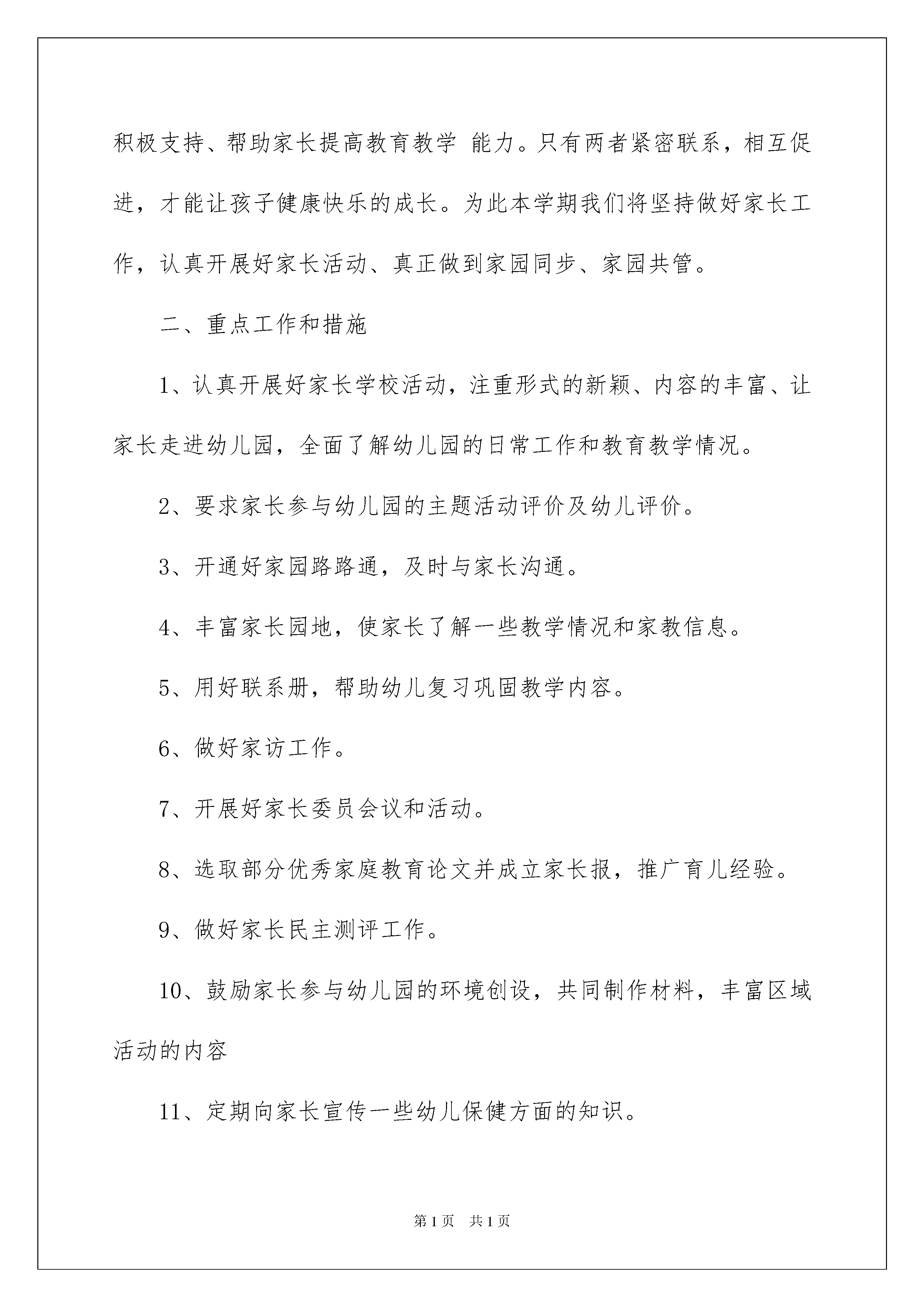 积极支持、帮助家长提高教育教学 能力。只有两者紧密联系，相互促进，才能让孩子健康快乐的成长。为此本学期我们将坚持做好家长工作，认真开展好家长活动、真正做到家园同步、家园共管。

二、重点工作和措施

1、认真开展好家长学校活动，注重形式的新颖、内容的丰富、让家长走进幼儿园，全面了解幼儿园的日常工作和教育教学情况。

2、要求家长参与幼儿园的主题活动评价及幼儿评价。

3、开通好家园路路通，及时与家长沟通。

4、丰富家长园地，使家长了解一些教学情况和家教信息。

5、用好联系册，帮助幼儿复习巩固教学内容。

6、做好家访工作。

7、开展好家长委员会议和活动。

8、选取部分优秀家庭教育论文并成立家长报，推广育儿经验。

9、做好家长民主测评工作。

10、鼓励家长参与幼儿园的环境创设，共同制作材料，丰富区域活动的内容

11、定期向家长宣传一些幼儿保健方面的知识。

第1页 共1页